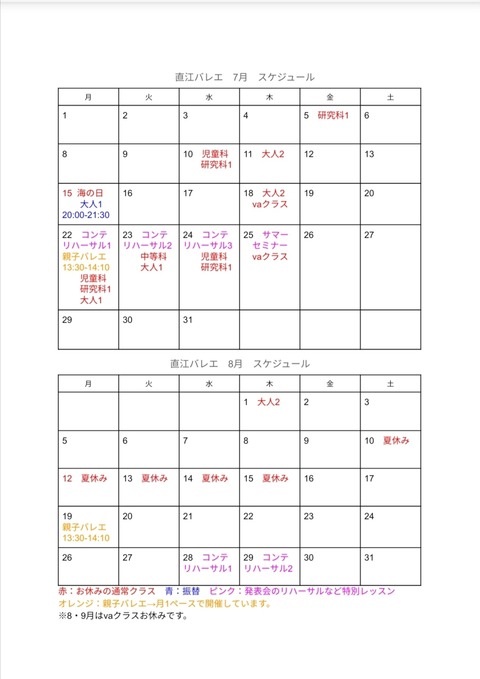 直江バレエ　7月　スケジュール

| 月 | 火 | 水 | 木 | 金 | 土 |
|---|---|---|---|---|---|
| 1 | 2 | 3 | 4 | 5 研究科1 | 6 |
| 8 | 9 | 10 児童科 研究科1 | 11 大人2 | 12 | 13 |
| 15 海の日 大人1 20:00-21:30 | 16 | 17 | 18 大人2 vaクラス | 19 | 20 |
| 22 コンテ リハーサル1 親子バレエ 13:30-14:10 児童科 研究科1 大人1 | 23 コンテ リハーサル2 中等科 大人1 | 24 コンテ リハーサル3 児童科 研究科1 | 25 サマー セミナー vaクラス | 26 | 27 |
| 29 | 30 | 31 | | | |

直江バレエ　8月　スケジュール

| 月 | 火 | 水 | 木 | 金 | 土 |
|---|---|---|---|---|---|
| | | | 1 大人2 | 2 | 3 |
| 5 | 6 | 7 | 8 | 9 | 10 夏休み |
| 12 夏休み | 13 夏休み | 14 夏休み | 15 夏休み | 16 | 17 |
| 19 親子バレエ 13:30-14:10 | 20 | 21 | 22 | 23 | 24 |
| 26 | 27 | 28 コンテ リハーサル1 | 29 コンテ リハーサル2 | 30 | 31 |

赤：お休みの通常クラス　青：振替　ピンク：発表会のリハーサルなど特別レッスン
オレンジ：親子バレエ→月1ペースで開催しています。
※8・9月はvaクラスお休みです。